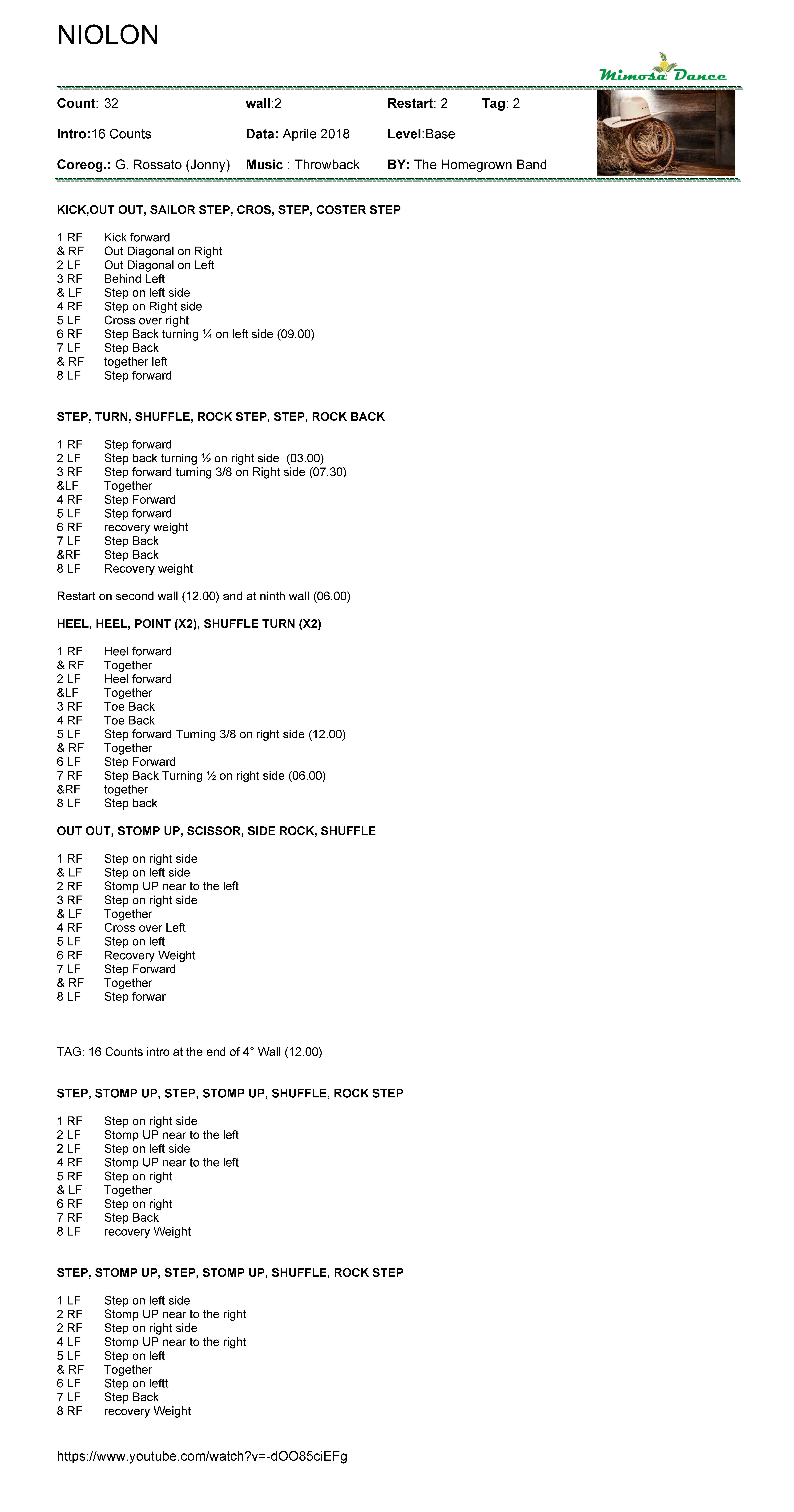 NIOLON

Mimosa Dance

Count: 32 wall:2 Restart: 2 Tag: 2

Intro:16 Counts Data: Aprile 2018 Level:Base

Coreog.: G. Rossato (Jonny) Music : Throwback BY: The Homegrown Band

KICK,OUT OUT, SAILOR STEP, CROS, STEP, COSTER STEP

1 RF Kick forward
& RF Out Diagonal on Right
2 LF Out Diagonal on Left
3 RF Behind Left
& LF Step on left side
4 RF Step on Right side
5 LF Cross over right
6 RF Step Back turning ¼ on left side (09.00)
7 LF Step Back
& RF together left
8 LF Step forward

STEP, TURN, SHUFFLE, ROCK STEP, STEP, ROCK BACK

1 RF Step forward
2 LF Step back turning ½ on right side (03.00)
3 RF Step forward turning 3/8 on Right side (07.30)
&LF Together
4 RF Step Forward
5 LF Step forward
6 RF recovery weight
7 LF Step Back
&RF Step Back
8 LF Recovery weight

Restart on second wall (12.00) and at ninth wall (06.00)

HEEL, HEEL, POINT (X2), SHUFFLE TURN (X2)

1 RF Heel forward
& RF Together
2 LF Heel forward
&LF Together
3 RF Toe Back
4 RF Toe Back
5 LF Step forward Turning 3/8 on right side (12.00)
& RF Together
6 LF Step Forward
7 RF Step Back Turning ½ on right side (06.00)
&RF together
8 LF Step back

OUT OUT, STOMP UP, SCISSOR, SIDE ROCK, SHUFFLE

1 RF Step on right side
& LF Step on left side
2 RF Stomp UP near to the left
3 RF Step on right side
& LF Together
4 RF Cross over Left
5 LF Step on left
6 RF Recovery Weight
7 LF Step Forward
& RF Together
8 LF Step forwar

TAG: 16 Counts intro at the end of 4° Wall (12.00)

STEP, STOMP UP, STEP, STOMP UP, SHUFFLE, ROCK STEP

1 RF Step on right side
2 LF Stomp UP near to the left
2 LF Step on left side
4 RF Stomp UP near to the left
5 RF Step on right
& LF Together
6 RF Step on right
7 RF Step Back
8 LF recovery Weight

STEP, STOMP UP, STEP, STOMP UP, SHUFFLE, ROCK STEP

1 LF Step on left side
2 RF Stomp UP near to the right
2 RF Step on right side
4 LF Stomp UP near to the right
5 LF Step on left
& RF Together
6 LF Step on leftt
7 LF Step Back
8 RF recovery Weight

https://www.youtube.com/watch?v=-dOO85ciEFg